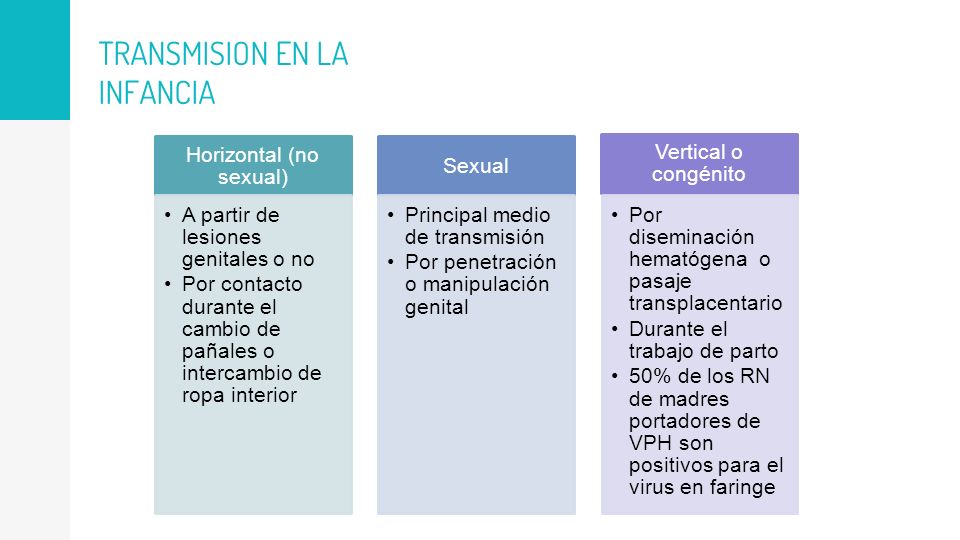 TRANSMISION EN LA INFANCIA

Horizontal (no sexual)

• A partir de lesiones genitales o no
• Por contacto durante el cambio de pañales o intercambio de ropa interior

Sexual

• Principal medio de transmisión
• Por penetración o manipulación genital

Vertical o congénito

• Por diseminación hematógena o pasaje transplacentario
• Durante el trabajo de parto
• 50% de los RN de madres portadores de VPH son positivos para el virus en faringe